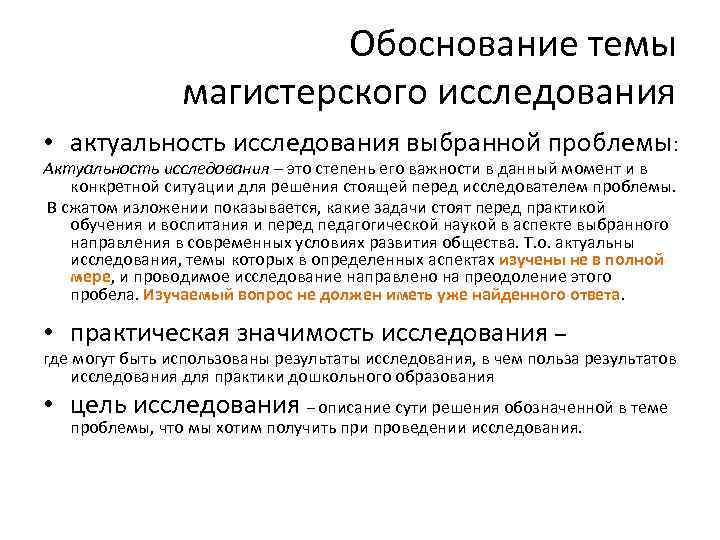 Обоснование темы магистерского исследования

• актуальность исследования выбранной проблемы:

Актуальность исследования – это степень его важности в данный момент и в конкретной ситуации для решения стоящей перед исследователем проблемы.

В сжатом изложении показывается, какие задачи стоят перед практикой обучения и воспитания и перед педагогической наукой в аспекте выбранного направления в современных условиях развития общества. Т.о. актуальны исследования, темы которых в определенных аспектах изучены не в полной мере, и проводимое исследование направлено на преодоление этого пробела. Изучаемый вопрос не должен иметь уже найденного ответа.

• практическая значимость исследования –

где могут быть использованы результаты исследования, в чем польза результатов исследования для практики дошкольного образования

• цель исследования – описание сути решения обозначенной в теме проблемы, что мы хотим получить при проведении исследования.